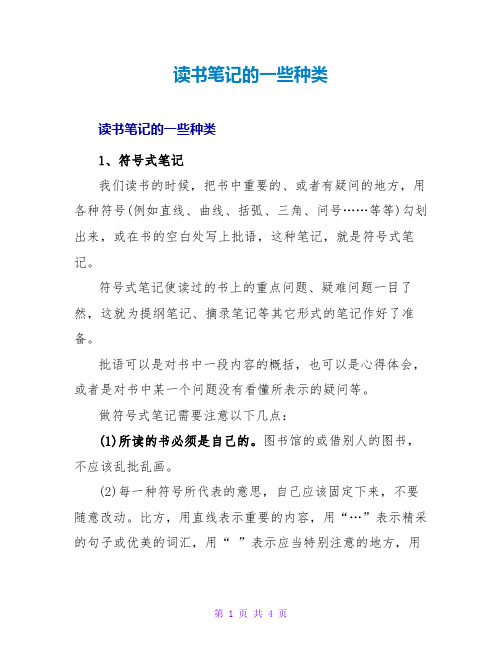 读书笔记的一些种类

读书笔记的一些种类

1、符号式笔记

我们读书的时候，把书中重要的、或者有疑问的地方，用各种符号(例如直线、曲线、括弧、三角、问号……等等)勾划出来，或在书的空白处写上批语，这种笔记，就是符号式笔记。

符号式笔记使读过的书上的重点问题、疑难问题一目了然，这就为提纲笔记、摘录笔记等其它形式的笔记作好了准备。

批语可以是对书中一段内容的概括，也可以是心得体会，或者是对书中某一个问题没有看懂所表示的疑问等。

做符号式笔记需要注意以下几点：

(1)所读的书必须是自己的。图书馆的或借别人的图书，不应该乱批乱画。

(2)每一种符号所代表的意思，自己应该固定下来，不要随意改动。比方，用直线表示重要的内容，用“…”表示精采的句子或优美的词汇，用“ ”表示应当特别注意的地方，用

第 1 页 共 4 页